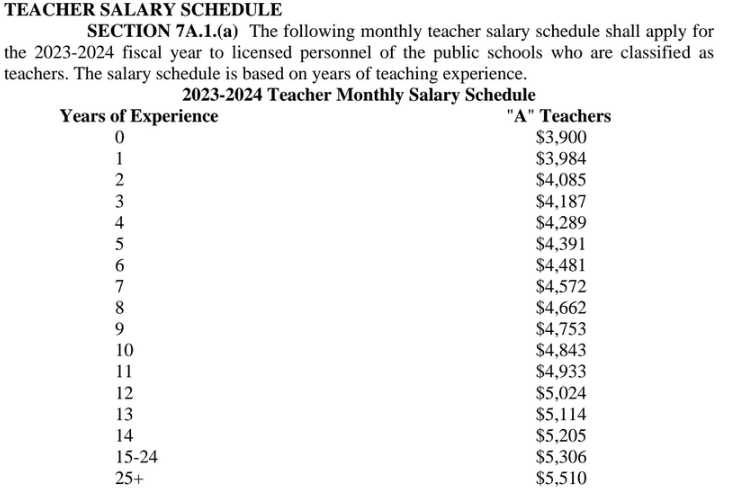 TEACHER SALARY SCHEDULE

SECTION 7A.1.(a) The following monthly teacher salary schedule shall apply for the 2023-2024 fiscal year to licensed personnel of the public schools who are classified as teachers. The salary schedule is based on years of teaching experience.

2023-2024 Teacher Monthly Salary Schedule

| Years of Experience | "A" Teachers |
|---|---|
| 0 | \$3,900 |
| 1 | \$3,984 |
| 2 | \$4,085 |
| 3 | \$4,187 |
| 4 | \$4,289 |
| 5 | \$4,391 |
| 6 | \$4,481 |
| 7 | \$4,572 |
| 8 | \$4,662 |
| 9 | \$4,753 |
| 10 | \$4,843 |
| 11 | \$4,933 |
| 12 | \$5,024 |
| 13 | \$5,114 |
| 14 | \$5,205 |
| 15-24 | \$5,306 |
| 25+ | \$5,510 |